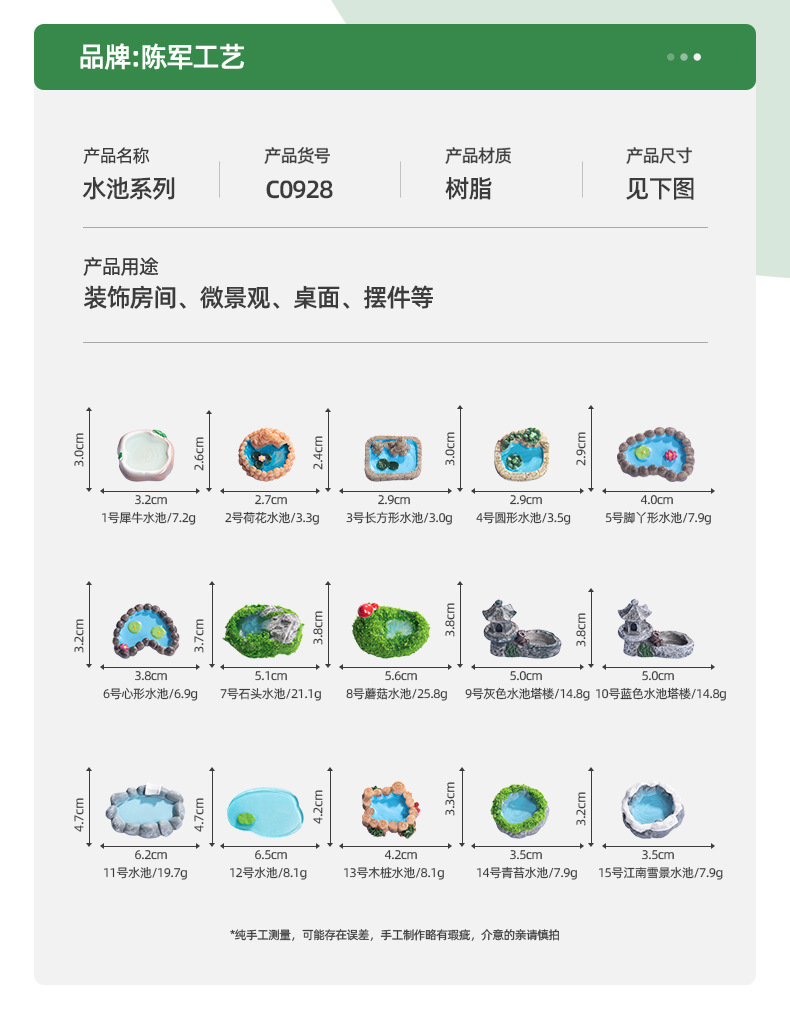 品牌:陈军工艺

产品名称
水池系列

产品货号
C0928

产品材质
树脂

产品尺寸
见下图

产品用途
装饰房间、微景观、桌面、摆件等

3.0cm
3.2cm
1号犀牛水池/7.2g

2.6cm
2.7cm
2号荷花水池/3.3g

2.4cm
2.9cm
3号长方形水池/3.0g

3.0cm
2.9cm
4号圆形水池/3.5g

2.9cm
4.0cm
5号脚丫形水池/7.9g

3.2cm
3.8cm
6号心形水池/6.9g

3.7cm
5.1cm
7号石头水池/21.1g

3.8cm
5.6cm
8号蘑菇水池/25.8g

3.8cm
5.0cm
9号灰色水池塔楼/14.8g

3.8cm
5.0cm
10号蓝色水池塔楼/14.8g

4.7cm
6.2cm
11号水池/19.7g

4.7cm
6.5cm
12号水池/8.1g

4.2cm
4.2cm
13号木桩水池/8.1g

3.3cm
3.5cm
14号青苔水池/7.9g

3.2cm
3.5cm
15号江南雪景水池/7.9g

*纯手工测量，可能存在误差，手工制作略有瑕疵，介意的亲请慎拍